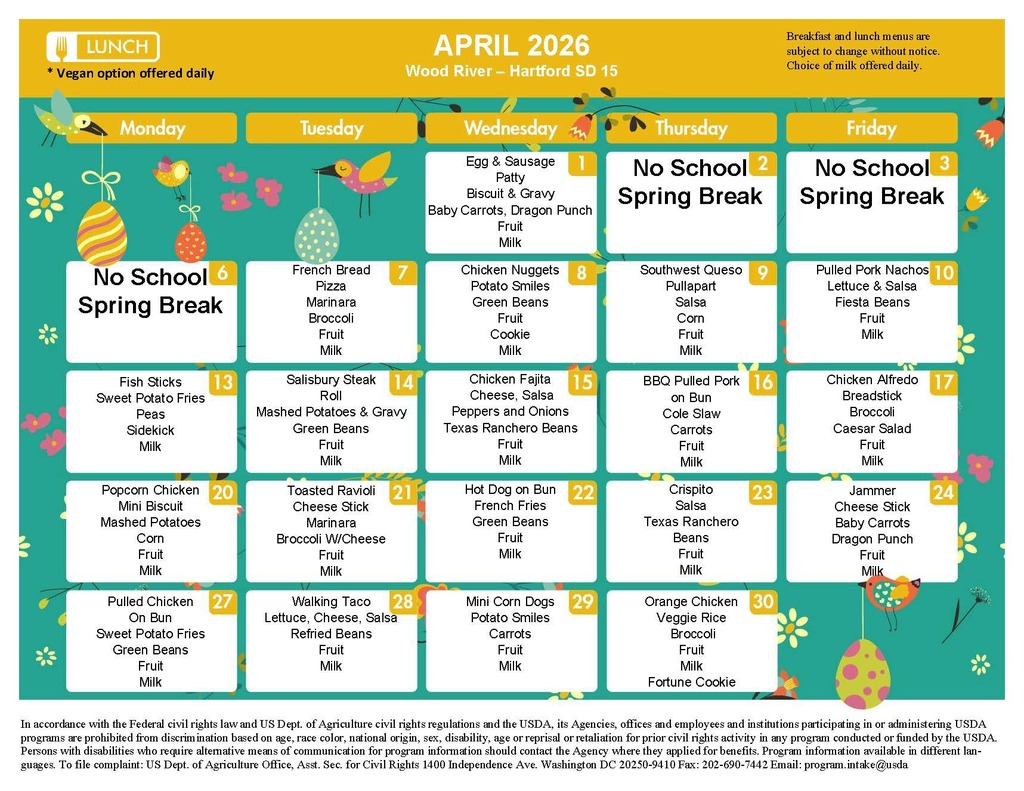 LUNCH
* Vegan option offered daily

APRIL 2026
Wood River – Hartford SD 15

Breakfast and lunch menus are subject to change without notice. Choice of milk offered daily.

| Monday | Tuesday | Wednesday | Thursday | Friday |
|---|---|---|---|---|
| | | 1 Egg & Sausage Patty Biscuit & Gravy Baby Carrots, Dragon Punch Fruit Milk | 2 No School Spring Break | 3 No School Spring Break |
| 6 No School Spring Break | 7 French Bread Pizza Marinara Broccoli Fruit Milk | 8 Chicken Nuggets Potato Smiles Green Beans Fruit Cookie Milk | 9 Southwest Queso Pullapart Salsa Corn Fruit Milk | 10 Pulled Pork Nachos Lettuce & Salsa Fiesta Beans Fruit Milk |
| 13 Fish Sticks Sweet Potato Fries Peas Sidekick Milk | 14 Salisbury Steak Roll Mashed Potatoes & Gravy Green Beans Fruit Milk | 15 Chicken Fajita Cheese, Salsa Peppers and Onions Texas Ranchero Beans Fruit Milk | 16 BBQ Pulled Pork on Bun Cole Slaw Carrots Fruit Milk | 17 Chicken Alfredo Breadstick Broccoli Caesar Salad Fruit Milk |
| 20 Popcorn Chicken Mini Biscuit Mashed Potatoes Corn Fruit Milk | 21 Toasted Ravioli Cheese Stick Marinara Broccoli W/Cheese Fruit Milk | 22 Hot Dog on Bun French Fries Green Beans Fruit Milk | 23 Crispito Salsa Texas Ranchero Beans Fruit Milk | 24 Jammer Cheese Stick Baby Carrots Dragon Punch Fruit Milk |
| 27 Pulled Chicken On Bun Sweet Potato Fries Green Beans Fruit Milk | 28 Walking Taco Lettuce, Cheese, Salsa Refried Beans Fruit Milk | 29 Mini Corn Dogs Potato Smiles Carrots Fruit Milk | 30 Orange Chicken Veggie Rice Broccoli Fruit Milk Fortune Cookie | |

In accordance with the Federal civil rights law and US Dept. of Agriculture civil rights regulations and the USDA, its Agencies, offices and employees and institutions participating in or administering USDA programs are prohibited from discrimination based on age, race color, national origin, sex, disability, age or reprisal or retaliation for prior civil rights activity in any program conducted or funded by the USDA. Persons with disabilities who require alternative means of communication for program information should contact the Agency where they applied for benefits. Program information available in different languages. To file complaint: US Dept. of Agriculture Office, Asst. Sec. for Civil Rights 1400 Independence Ave. Washington DC 20250-9410 Fax: 202-690-7442 Email: program.intake@usda